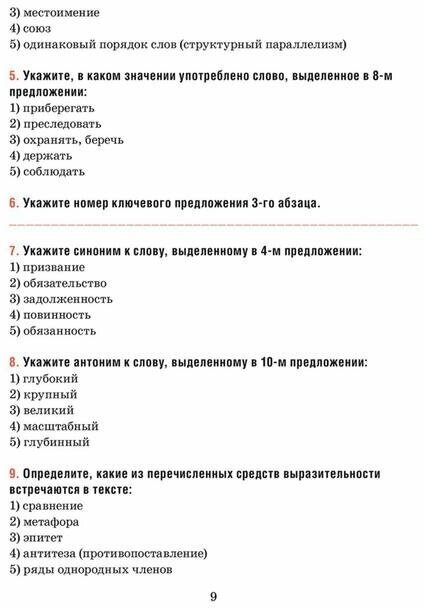 3) местоимение
4) союз
5) одинаковый порядок слов (структурный параллелизм)

5. Укажите, в каком значении употреблено слово, выделенное в 8-м предложении:
1) приберегать
2) преследовать
3) охранять, беречь
4) держать
5) соблюдать

6. Укажите номер ключевого предложения 3-го абзаца.

7. Укажите синоним к слову, выделенному в 4-м предложении:
1) призвание
2) обязательство
3) задолженность
4) повинность
5) обязанность

8. Укажите антоним к слову, выделенному в 10-м предложении:
1) глубокий
2) крупный
3) великий
4) масштабный
5) глубинный

9. Определите, какие из перечисленных средств выразительности встречаются в тексте:
1) сравнение
2) метафора
3) эпитет
4) антитеза (противопоставление)
5) ряды однородных членов

9